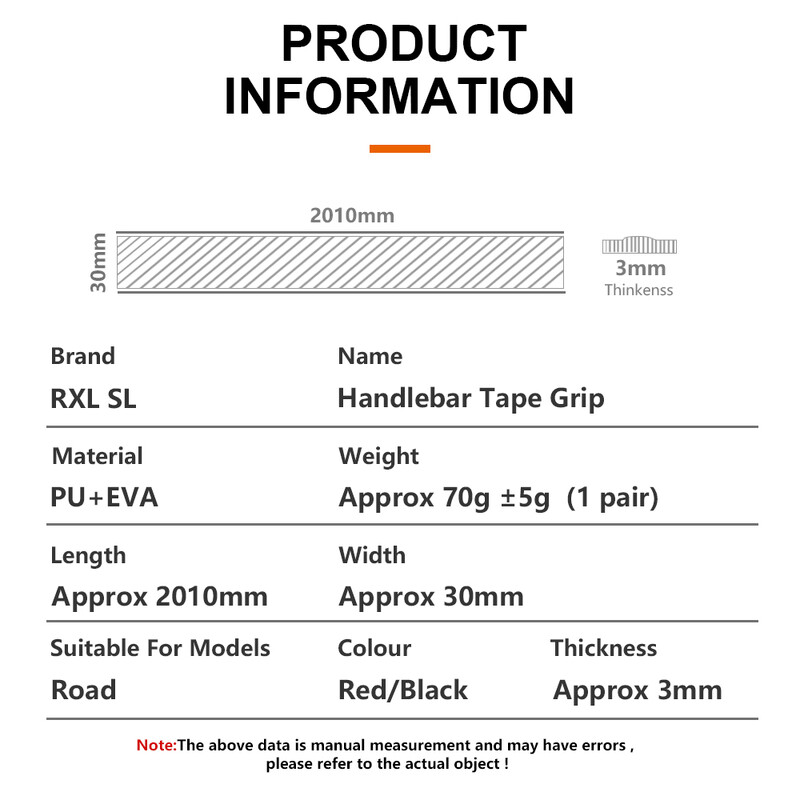 PRODUCT INFORMATION

2010mm

30mm

3mm
Thinkenss

Brand
RXL SL

Name
Handlebar Tape Grip

Material
PU+EVA

Weight
Approx 70g ±5g (1 pair)

Length
Approx 2010mm

Width
Approx 30mm

Suitable For Models
Road

Colour
Red/Black

Thickness
Approx 3mm

Note:The above data is manual measurement and may have errors , please refer to the actual object !